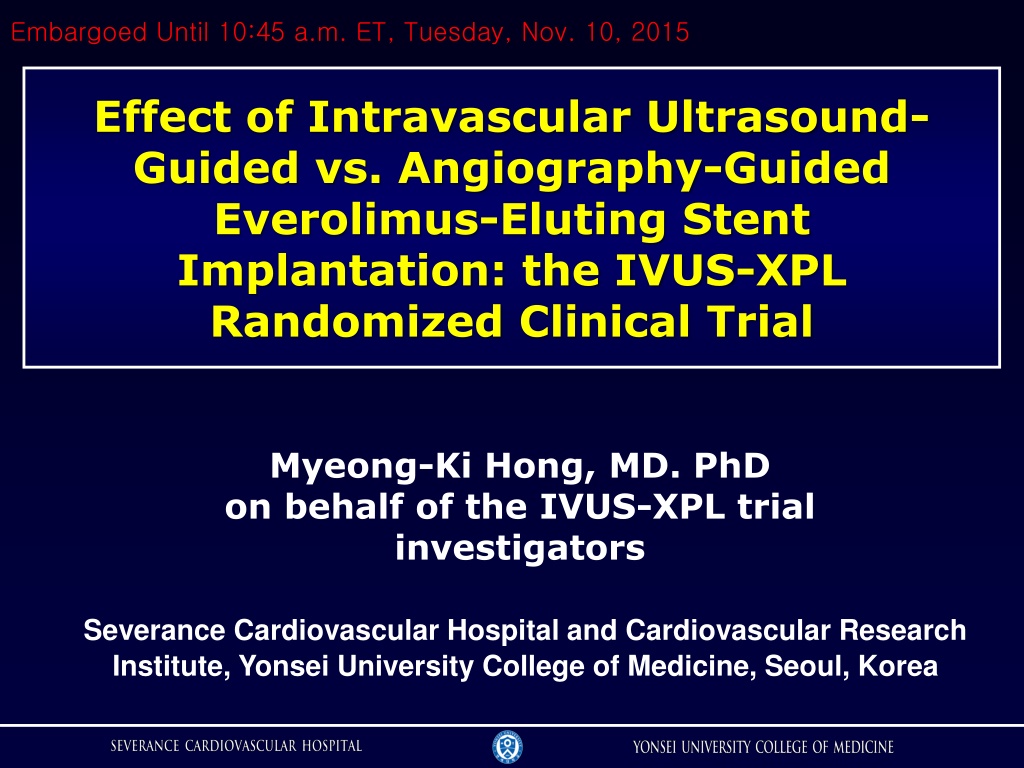 Embargoed Until 10:45 a.m. ET, Tuesday, Nov. 10, 2015

Effect of Intravascular Ultrasound-Guided vs. Angiography-Guided Everolimus-Eluting Stent Implantation: the IVUS-XPL Randomized Clinical Trial

Myeong-Ki Hong, MD. PhD
on behalf of the IVUS-XPL trial investigators

Severance Cardiovascular Hospital and Cardiovascular Research Institute, Yonsei University College of Medicine, Seoul, Korea

SEVERANCE CARDIOVASCULAR HOSPITAL

YONSEI UNIVERSITY COLLEGE OF MEDICINE